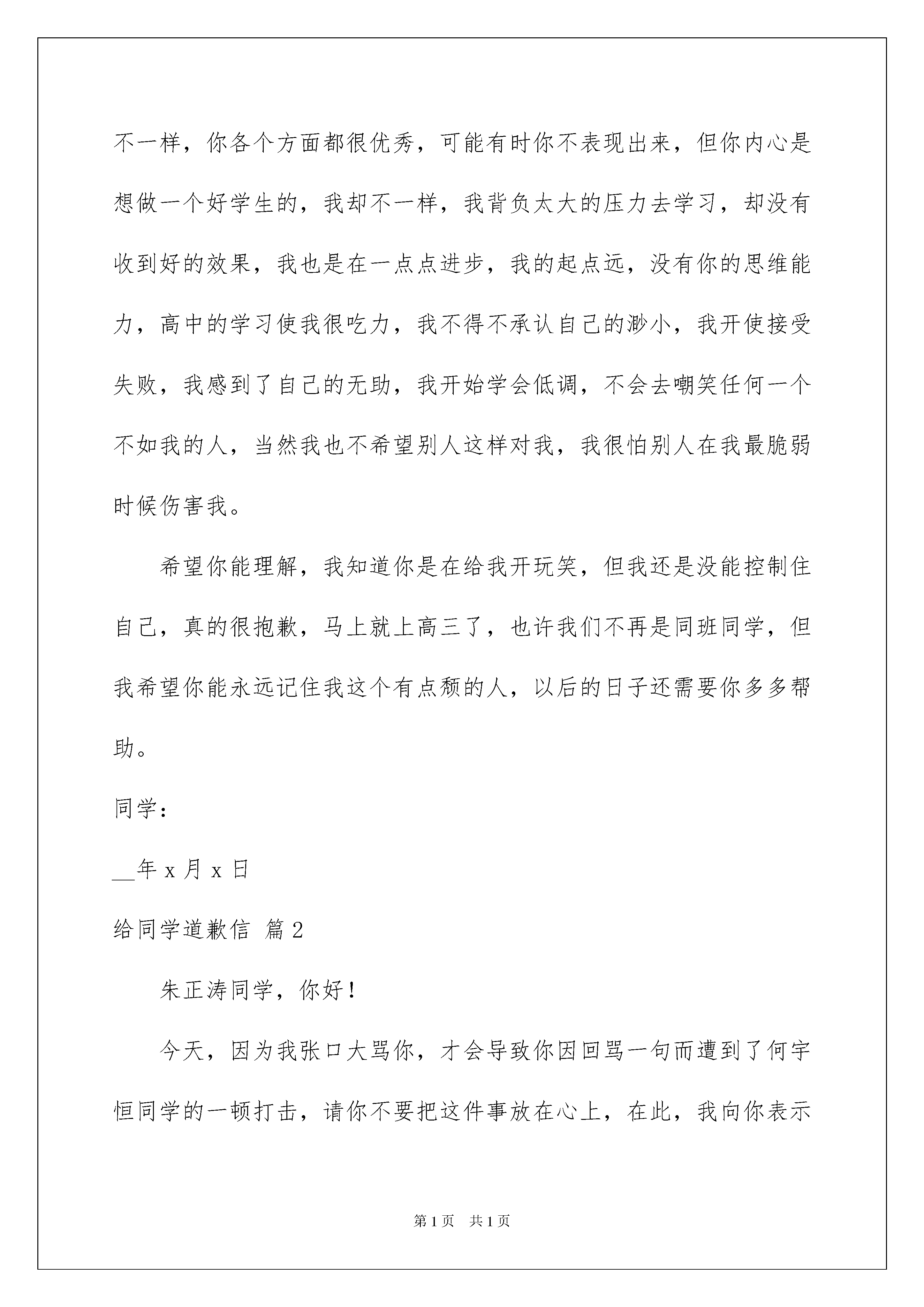 不一样，你各个方面都很优秀，可能有时你不表现出来，但你内心是想做一个好学生的，我却不一样，我背负太大的压力去学习，却没有收到好的效果，我也是在一点点进步，我的起点远，没有你的思维能力，高中的学习使我很吃力，我不得不承认自己的渺小，我开使接受失败，我感到了自己的无助，我开始学会低调，不会去嘲笑任何一个不如我的人，当然我也不希望别人这样对我，我很怕别人在我最脆弱时候伤害我。

希望你能理解，我知道你是在给我开玩笑，但我还是没能控制住自己，真的很抱歉，马上就上高三了，也许我们不再是同班同学，但我希望你能永远记住我这个有点颓的人，以后的日子还需要你多多帮助。

同学：

__年 x 月 x 日

给同学道歉信 篇 2

朱正涛同学，你好！

今天，因为我张口大骂你，才会导致你因回骂一句而遭到了何宇恒同学的一顿打击，请你不要把这件事放在心上，在此，我向你表示

第 1 页 共 1 页